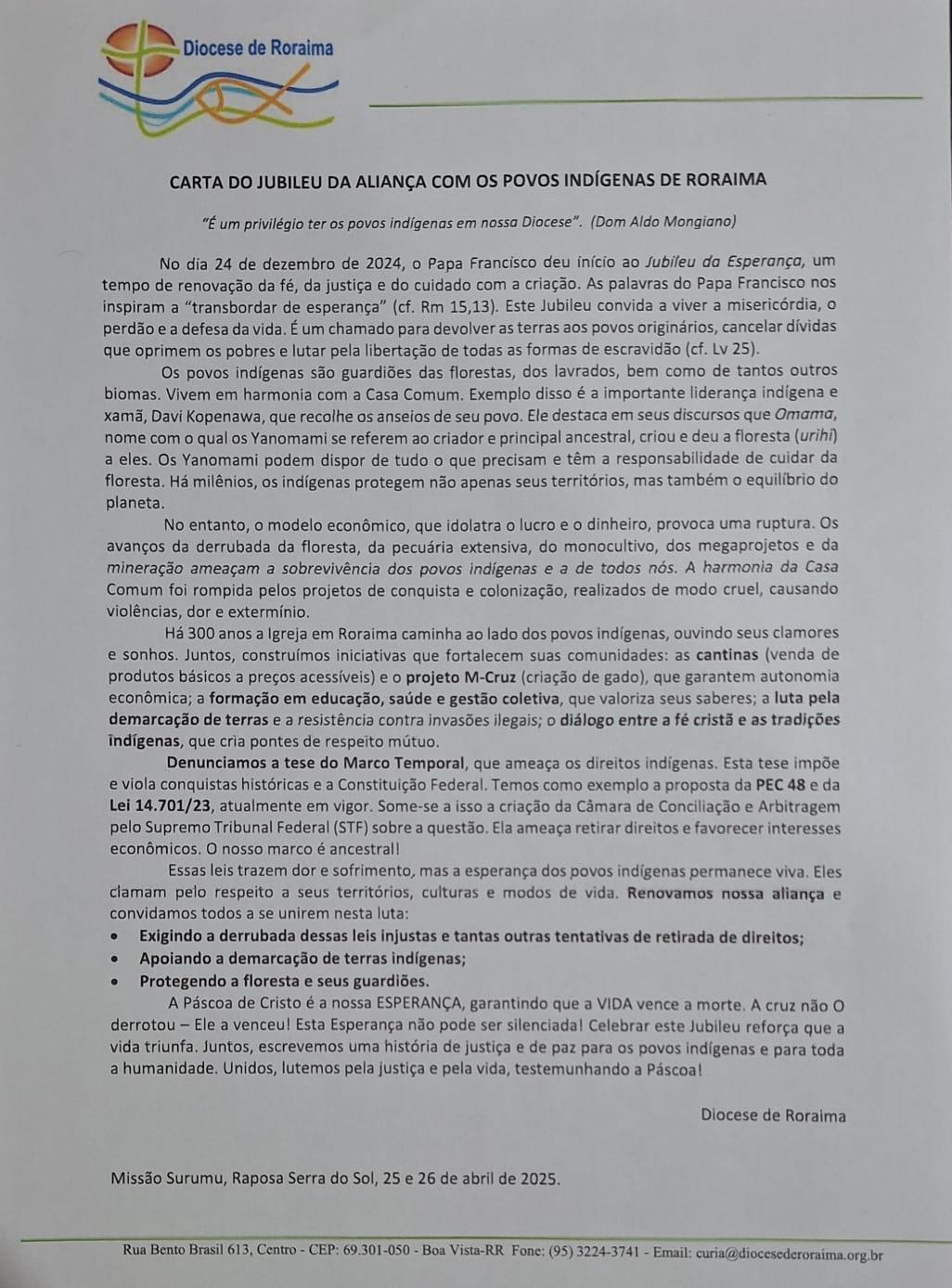 Diocese de Roraima

CARTA DO JUBILEU DA ALIANÇA COM OS POVOS INDÍGENAS DE RORAIMA

"É um privilégio ter os povos indígenas em nossa Diocese". (Dom Aldo Mongiano)

No dia 24 de dezembro de 2024, o Papa Francisco deu início ao Jubileu da Esperança, um tempo de renovação da fé, da justiça e do cuidado com a criação. As palavras do Papa Francisco nos inspiram a "transbordar de esperança" (cf. Rm 15,13). Este Jubileu convida a viver a misericórdia, o perdão e a defesa da vida. É um chamado para devolver as terras aos povos originários, cancelar dívidas que oprimem os pobres e lutar pela libertação de todas as formas de escravidão (cf. Lv 25).

Os povos indígenas são guardiões das florestas, dos lavrados, bem como de tantos outros biomas. Vivem em harmonia com a Casa Comum. Exemplo disso é a importante liderança indígena e xamã, Davi Kopenawa, que recolhe os anseios de seu povo. Ele destaca em seus discursos que Omama, nome com o qual os Yanomami se referem ao criador e principal ancestral, criou e deu a floresta (urihi) a eles. Os Yanomami podem dispor de tudo o que precisam e têm a responsabilidade de cuidar da floresta. Há milênios, os indígenas protegem não apenas seus territórios, mas também o equilíbrio do planeta.

No entanto, o modelo econômico, que idolatra o lucro e o dinheiro, provoca uma ruptura. Os avanços da derrubada da floresta, da pecuária extensiva, do monocultivo, dos megaprojetos e da mineração ameaçam a sobrevivência dos povos indígenas e a de todos nós. A harmonia da Casa Comum foi rompida pelos projetos de conquista e colonização, realizados de modo cruel, causando violências, dor e extermínio.

Há 300 anos a Igreja em Roraima caminha ao lado dos povos indígenas, ouvindo seus clamores e sonhos. Juntos, construímos iniciativas que fortalecem suas comunidades: as cantinas (venda de produtos básicos a preços acessíveis) e o projeto M-Cruz (criação de gado), que garantem autonomia econômica; a formação em educação, saúde e gestão coletiva, que valoriza seus saberes; a luta pela demarcação de terras e a resistência contra invasões ilegais; o diálogo entre a fé cristã e as tradições indígenas, que cria pontes de respeito mútuo.

Denunciamos a tese do Marco Temporal, que ameaça os direitos indígenas. Esta tese impõe e viola conquistas históricas e a Constituição Federal. Temos como exemplo a proposta da PEC 48 e da Lei 14.701/23, atualmente em vigor. Some-se a isso a criação da Câmara de Conciliação e Arbitragem pelo Supremo Tribunal Federal (STF) sobre a questão. Ela ameaça retirar direitos e favorecer interesses econômicos. O nosso marco é ancestral!

Essas leis trazem dor e sofrimento, mas a esperança dos povos indígenas permanece viva. Eles clamam pelo respeito a seus territórios, culturas e modos de vida. Renovamos nossa aliança e convidamos todos a se unirem nesta luta:
• Exigindo a derrubada dessas leis injustas e tantas outras tentativas de retirada de direitos;
• Apoiando a demarcação de terras indígenas;
• Protegendo a floresta e seus guardiões.

A Páscoa de Cristo é a nossa ESPERANÇA, garantindo que a VIDA vence a morte. A cruz não O derrotou – Ele a venceu! Esta Esperança não pode ser silenciada! Celebrar este Jubileu reforça que a vida triunfa. Juntos, escrevemos uma história de justiça e de paz para os povos indígenas e para toda a humanidade. Unidos, lutemos pela justiça e pela vida, testemunhando a Páscoa!

Diocese de Roraima

Missão Surumu, Raposa Serra do Sol, 25 e 26 de abril de 2025.

Rua Bento Brasil 613, Centro - CEP: 69.301-050 - Boa Vista-RR Fone: (95) 3224-3741 - Email: curia@diocesederoraima.org.br